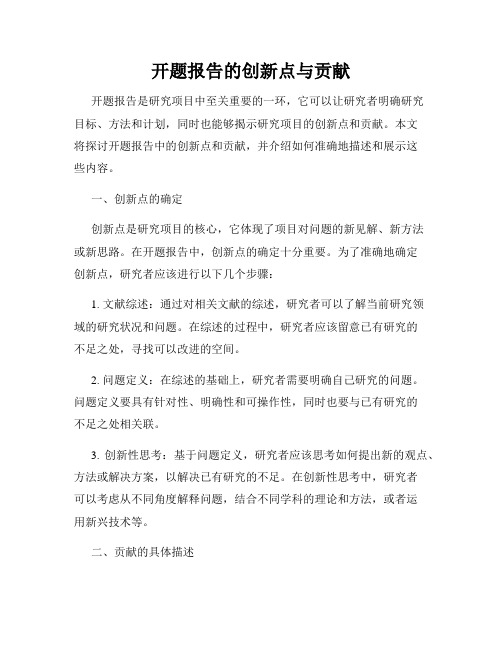 开题报告的创新点与贡献

开题报告是研究项目中至关重要的一环，它可以让研究者明确研究目标、方法和计划，同时也能够揭示研究项目的创新点和贡献。本文将探讨开题报告中的创新点和贡献，并介绍如何准确地描述和展示这些内容。

一、创新点的确定

创新点是研究项目的核心，它体现了项目对问题的新见解、新方法或新思路。在开题报告中，创新点的确定十分重要。为了准确地确定创新点，研究者应该进行以下几个步骤：

1. 文献综述：通过对相关文献的综述，研究者可以了解当前研究领域的研究状况和问题。在综述的过程中，研究者应该留意已有研究的不足之处，寻找可以改进的空间。

2. 问题定义：在综述的基础上，研究者需要明确自己研究的问题。问题定义要具有针对性、明确性和可操作性，同时也要与已有研究的不足之处相关联。

3. 创新性思考：基于问题定义，研究者应该思考如何提出新的观点、方法或解决方案，以解决已有研究的不足。在创新性思考中，研究者可以考虑从不同角度解释问题，结合不同学科的理论和方法，或者运用新兴技术等。

二、贡献的具体描述